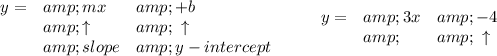 $y = \quad amp; mx \quad amp; +b$
$amp; \uparrow \quad amp; \uparrow$
$amp; slope \quad amp; y - intercept$

$y = \quad amp; 3x \quad amp; -4$
$amp; \quad amp; \uparrow$